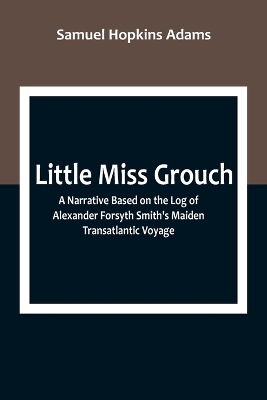 Samuel Hopkins Adams

Little Miss Grouch

A Narrative Based on the Log of Alexander Forsyth Smith's Maiden Transatlantic Voyage